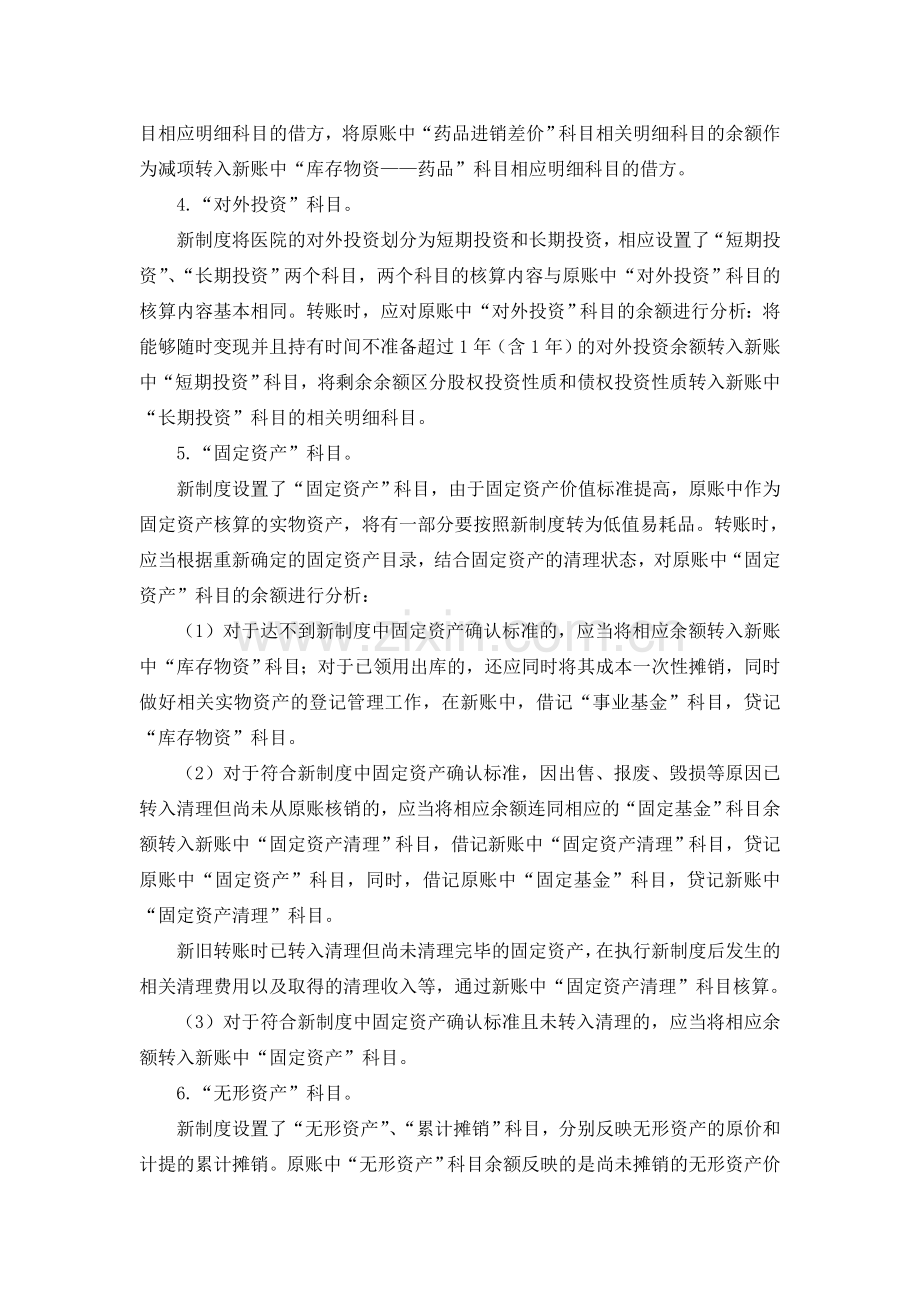 目相应明细科目的借方，将原账中“药品进销差价”科目相关明细科目的余额作为减项转入新账中“库存物资——药品”科目相应明细科目的借方。

4.“对外投资”科目。

新制度将医院的对外投资划分为短期投资和长期投资，相应设置了“短期投资”、“长期投资”两个科目，两个科目的核算内容与原账中“对外投资”科目的核算内容基本相同。转账时，应对原账中“对外投资”科目的余额进行分析：将能够随时变现并且持有时间不准备超过1年（含1年）的对外投资余额转入新账中“短期投资”科目，将剩余余额区分股权投资性质和债权投资性质转入新账中“长期投资”科目的相关明细科目。

5.“固定资产”科目。

新制度设置了“固定资产”科目，由于固定资产价值标准提高，原账中作为固定资产核算的实物资产，将有一部分要按照新制度转为低值易耗品。转账时，应当根据重新确定的固定资产目录，结合固定资产的清理状态，对原账中“固定资产”科目的余额进行分析：

（1）对于达不到新制度中固定资产确认标准的，应当将相应余额转入新账中“库存物资”科目；对于已领用出库的，还应同时将其成本一次性摊销，同时做好相关实物资产的登记管理工作，在新账中，借记“事业基金”科目，贷记“库存物资”科目。

（2）对于符合新制度中固定资产确认标准，因出售、报废、毁损等原因已转入清理但尚未从原账核销的，应当将相应余额连同相应的“固定基金”科目余额转入新账中“固定资产清理”科目，借记新账中“固定资产清理”科目，贷记原账中“固定资产”科目，同时，借记原账中“固定基金”科目，贷记新账中“固定资产清理”科目。

新旧转账时已转入清理但尚未清理完毕的固定资产，在执行新制度后发生的相关清理费用以及取得的清理收入等，通过新账中“固定资产清理”科目核算。

（3）对于符合新制度中固定资产确认标准且未转入清理的，应当将相应余额转入新账中“固定资产”科目。

6.“无形资产”科目。

新制度设置了“无形资产”、“累计摊销”科目，分别反映无形资产的原价和计提的累计摊销。原账中“无形资产”科目余额反映的是尚未摊销的无形资产价

www.zixin.com.cn